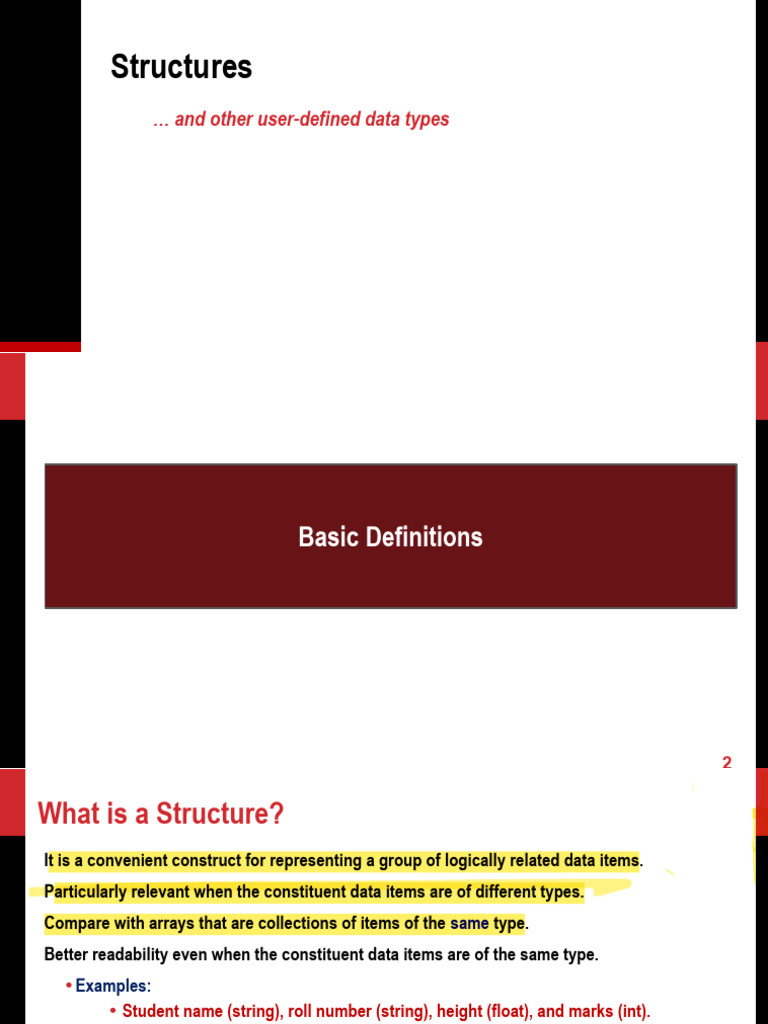 Structures

… and other user-defined data types

Basic Definitions

2

What is a Structure?

It is a convenient construct for representing a group of logically related data items.

Particularly relevant when the constituent data items are of different types.

Compare with arrays that are collections of items of the same type.

Better readability even when the constituent data items are of the same type.

• Examples:

• Student name (string), roll number (string), height (float), and marks (int).